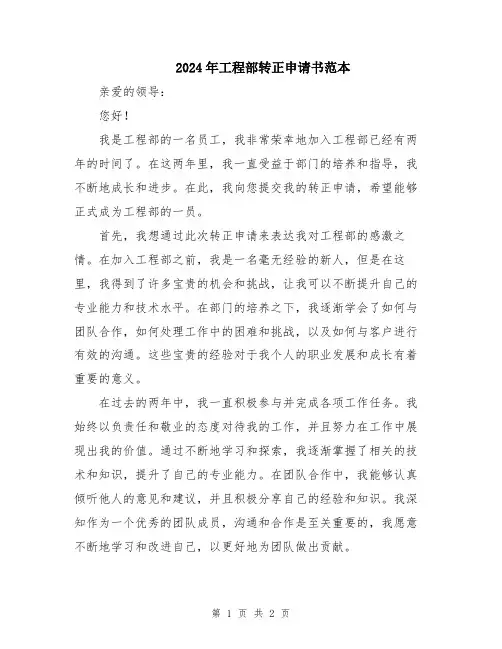 2024年工程部转正申请书范本

亲爱的领导：

您好！

我是工程部的一名员工，我非常荣幸地加入工程部已经有两年的时间了。在这两年里，我一直受益于部门的培养和指导，我不断地成长和进步。在此，我向您提交我的转正申请，希望能够正式成为工程部的一员。

首先，我想通过此次转正申请来表达我对工程部的感激之情。在加入工程部之前，我是一名毫无经验的新人，但是在这里，我得到了许多宝贵的机会和挑战，让我可以不断提升自己的专业能力和技术水平。在部门的培养之下，我逐渐学会了如何与团队合作，如何处理工作中的困难和挑战，以及如何与客户进行有效的沟通。这些宝贵的经验对于我个人的职业发展和成长有着重要的意义。

在过去的两年中，我一直积极参与并完成各项工作任务。我始终以负责任和敬业的态度对待我的工作，并且努力在工作中展现出我的价值。通过不断地学习和探索，我逐渐掌握了相关的技术和知识，提升了自己的专业能力。在团队合作中，我能够认真倾听他人的意见和建议，并且积极分享自己的经验和知识。我深知作为一个优秀的团队成员，沟通和合作是至关重要的，我愿意不断地学习和改进自己，以更好地为团队做出贡献。

第 1 页 共 2 页